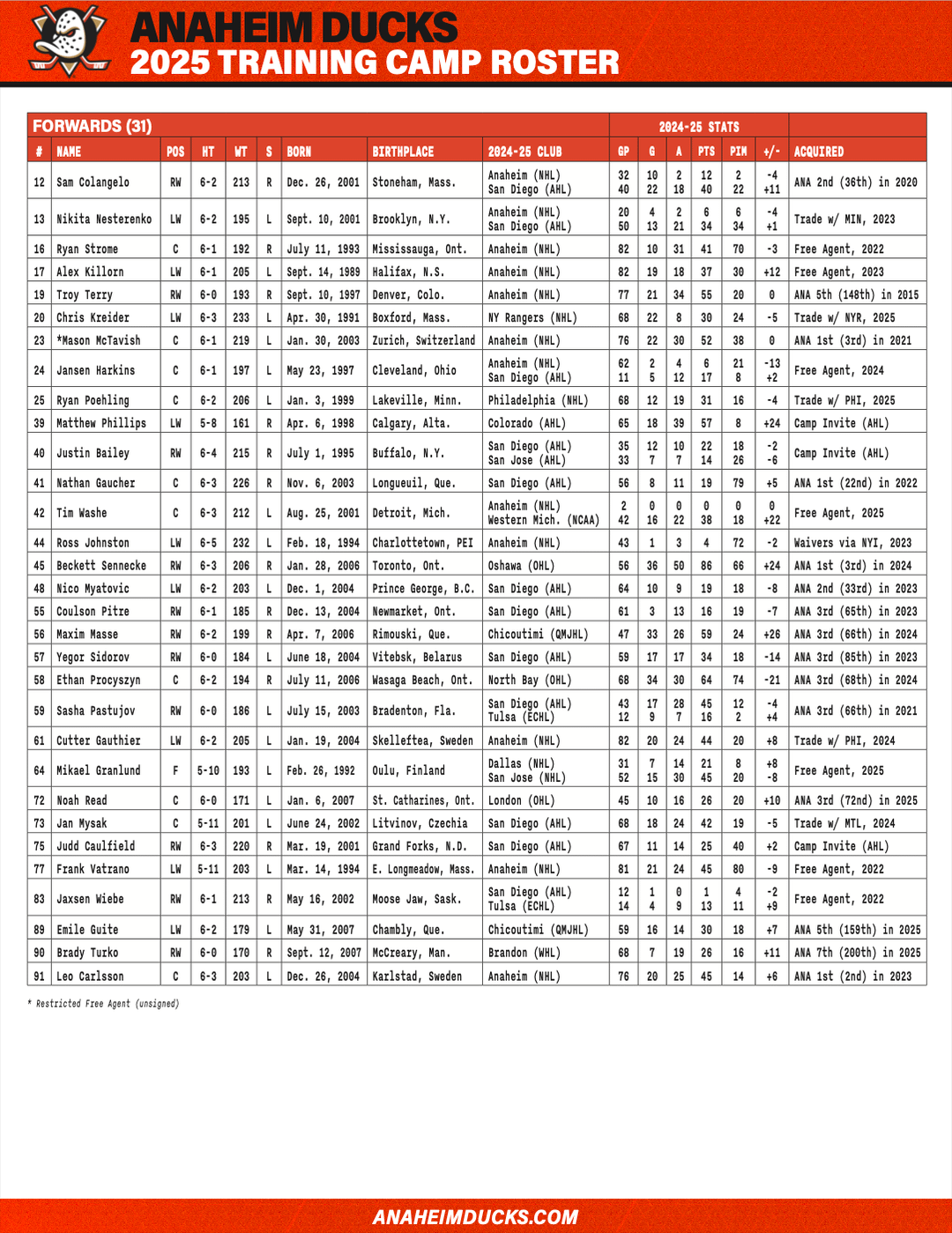 ANAHEIM DUCKS
2025 TRAINING CAMP ROSTER

FORWARDS (31)

2024-25 STATS

| # | NAME | POS | HT | WT | S | BORN | BIRTHPLACE | 2024-25 CLUB | GP | G | A | PTS | PIM | +/- | ACQUIRED |
|---|---|---|---|---|---|---|---|---|---|---|---|---|---|---|---|
| 12 | Sam Colangelo | RW | 6-2 | 213 | R | Dec. 26, 2001 | Stoneham, Mass. | Anaheim (NHL) San Diego (AHL) | 32 40 | 10 22 | 2 18 | 12 40 | 2 22 | -4 +11 | ANA 2nd (36th) in 2020 |
| 13 | Nikita Nesterenko | LW | 6-2 | 195 | L | Sept. 10, 2001 | Brooklyn, N.Y. | Anaheim (NHL) San Diego (AHL) | 20 50 | 4 13 | 2 21 | 6 34 | 6 34 | -4 +1 | Trade w/ MIN, 2023 |
| 16 | Ryan Strome | C | 6-1 | 192 | R | July 11, 1993 | Mississauga, Ont. | Anaheim (NHL) | 82 | 10 | 31 | 41 | 70 | -3 | Free Agent, 2022 |
| 17 | Alex Killorn | LW | 6-1 | 205 | L | Sept. 14, 1989 | Halifax, N.S. | Anaheim (NHL) | 82 | 19 | 18 | 37 | 30 | +12 | Free Agent, 2023 |
| 19 | Troy Terry | RW | 6-0 | 193 | R | Sept. 10, 1997 | Denver, Colo. | Anaheim (NHL) | 77 | 21 | 34 | 55 | 20 | 0 | ANA 5th (148th) in 2015 |
| 20 | Chris Kreider | LW | 6-3 | 233 | L | Apr. 30, 1991 | Boxford, Mass. | NY Rangers (NHL) | 68 | 22 | 8 | 30 | 24 | -5 | Trade w/ NYR, 2025 |
| 23 | *Mason McTavish | C | 6-1 | 219 | L | Jan. 30, 2003 | Zurich, Switzerland | Anaheim (NHL) | 76 | 22 | 30 | 52 | 38 | 0 | ANA 1st (3rd) in 2021 |
| 24 | Jansen Harkins | C | 6-1 | 197 | L | May 23, 1997 | Cleveland, Ohio | Anaheim (NHL) San Diego (AHL) | 62 11 | 2 5 | 4 12 | 6 17 | 21 8 | -13 +2 | Free Agent, 2024 |
| 25 | Ryan Poehling | C | 6-2 | 206 | L | Jan. 3, 1999 | Lakeville, Minn. | Philadelphia (NHL) | 68 | 12 | 19 | 31 | 16 | -4 | Trade w/ PHI, 2025 |
| 39 | Matthew Phillips | LW | 5-8 | 161 | R | Apr. 6, 1998 | Calgary, Alta. | Colorado (AHL) | 65 | 18 | 39 | 57 | 8 | +24 | Camp Invite (AHL) |
| 40 | Justin Bailey | RW | 6-4 | 215 | R | July 1, 1995 | Buffalo, N.Y. | San Diego (AHL) San Jose (AHL) | 35 33 | 12 7 | 10 7 | 22 14 | 18 26 | -2 -6 | Camp Invite (AHL) |
| 41 | Nathan Gaucher | C | 6-3 | 226 | R | Nov. 6, 2003 | Longueuil, Que. | San Diego (AHL) | 56 | 8 | 11 | 19 | 79 | +5 | ANA 1st (22nd) in 2022 |
| 42 | Tim Washe | C | 6-3 | 212 | L | Aug. 25, 2001 | Detroit, Mich. | Anaheim (NHL) Western Mich. (NCAA) | 2 42 | 0 16 | 0 22 | 0 38 | 0 18 | 0 +22 | Free Agent, 2025 |
| 44 | Ross Johnston | LW | 6-5 | 232 | L | Feb. 18, 1994 | Charlottetown, PEI | Anaheim (NHL) | 43 | 1 | 3 | 4 | 72 | -2 | Waivers via NYI, 2023 |
| 45 | Beckett Sennecke | RW | 6-3 | 206 | R | Jan. 28, 2006 | Toronto, Ont. | Oshawa (OHL) | 56 | 36 | 50 | 86 | 66 | +24 | ANA 1st (3rd) in 2024 |
| 48 | Nico Myatovic | LW | 6-2 | 203 | L | Dec. 1, 2004 | Prince George, B.C. | San Diego (AHL) | 64 | 10 | 9 | 19 | 18 | -8 | ANA 2nd (33rd) in 2023 |
| 55 | Coulson Pitre | RW | 6-1 | 185 | R | Dec. 13, 2004 | Newmarket, Ont. | San Diego (AHL) | 61 | 3 | 13 | 16 | 19 | -7 | ANA 3rd (65th) in 2023 |
| 56 | Maxim Masse | RW | 6-2 | 199 | R | Apr. 7, 2006 | Rimouski, Que. | Chicoutimi (QMJHL) | 47 | 33 | 26 | 59 | 24 | +26 | ANA 3rd (66th) in 2024 |
| 57 | Yegor Sidorov | RW | 6-0 | 184 | L | June 18, 2004 | Vitebsk, Belarus | San Diego (AHL) | 59 | 17 | 17 | 34 | 18 | -14 | ANA 3rd (85th) in 2023 |
| 58 | Ethan Procyszyn | C | 6-2 | 194 | R | July 11, 2006 | Wasaga Beach, Ont. | North Bay (OHL) | 68 | 34 | 30 | 64 | 74 | -21 | ANA 3rd (68th) in 2024 |
| 59 | Sasha Pastujov | RW | 6-0 | 186 | L | July 15, 2003 | Bradenton, Fla. | San Diego (AHL) Tulsa (ECHL) | 43 12 | 17 9 | 28 7 | 45 16 | 12 2 | -4 +4 | ANA 3rd (66th) in 2021 |
| 61 | Cutter Gauthier | LW | 6-2 | 205 | L | Jan. 19, 2004 | Skelleftea, Sweden | Anaheim (NHL) | 82 | 20 | 24 | 44 | 20 | +8 | Trade w/ PHI, 2024 |
| 64 | Mikael Granlund | F | 5-10 | 193 | L | Feb. 26, 1992 | Oulu, Finland | Dallas (NHL) San Jose (NHL) | 31 52 | 7 15 | 14 30 | 21 45 | 8 20 | +8 -8 | Free Agent, 2025 |
| 72 | Noah Read | C | 6-0 | 171 | L | Jan. 6, 2007 | St. Catharines, Ont. | London (OHL) | 45 | 10 | 16 | 26 | 20 | +10 | ANA 3rd (72nd) in 2025 |
| 73 | Jan Mysak | C | 5-11 | 201 | L | June 24, 2002 | Litvinov, Czechia | San Diego (AHL) | 68 | 18 | 24 | 42 | 19 | -5 | Trade w/ MTL, 2024 |
| 75 | Judd Caulfield | RW | 6-3 | 220 | R | Mar. 19, 2001 | Grand Forks, N.D. | San Diego (AHL) | 67 | 11 | 14 | 25 | 40 | +2 | Camp Invite (AHL) |
| 77 | Frank Vatrano | LW | 5-11 | 203 | L | Mar. 14, 1994 | E. Longmeadow, Mass. | Anaheim (NHL) | 81 | 21 | 24 | 45 | 80 | -9 | Free Agent, 2022 |
| 83 | Jaxsen Wiebe | RW | 6-1 | 213 | R | May 16, 2002 | Moose Jaw, Sask. | San Diego (AHL) Tulsa (ECHL) | 12 14 | 1 4 | 0 9 | 1 13 | 4 11 | -2 +9 | Free Agent, 2022 |
| 89 | Emile Guite | LW | 6-2 | 179 | L | May 31, 2007 | Chambly, Que. | Chicoutimi (QMJHL) | 59 | 16 | 14 | 30 | 18 | +7 | ANA 5th (159th) in 2025 |
| 90 | Brady Turko | RW | 6-0 | 170 | R | Sept. 12, 2007 | McCreary, Man. | Brandon (WHL) | 68 | 7 | 19 | 26 | 16 | +11 | ANA 7th (200th) in 2025 |
| 91 | Leo Carlsson | C | 6-3 | 203 | L | Dec. 26, 2004 | Karlstad, Sweden | Anaheim (NHL) | 76 | 20 | 25 | 45 | 14 | +6 | ANA 1st (2nd) in 2023 |

* Restricted Free Agent (unsigned)

ANAHEIMDUCKS.COM